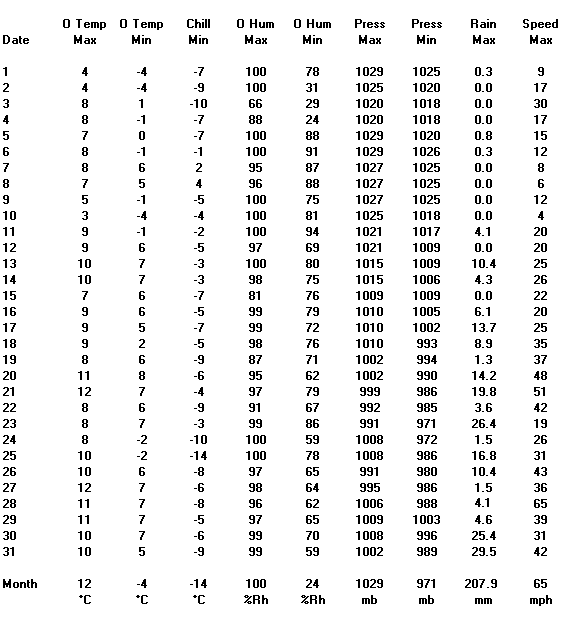 | Date | O Temp Max | O Temp Min | Chill Min | O Hum Max | O Hum Min | Press Max | Press Min | Rain Max | Speed Max |
|---|---|---|---|---|---|---|---|---|---|
| 1 | 4 | -4 | -7 | 100 | 78 | 1029 | 1025 | 0.3 | 9 |
| 2 | 4 | -4 | -9 | 100 | 31 | 1025 | 1020 | 0.0 | 17 |
| 3 | 8 | 1 | -10 | 66 | 29 | 1020 | 1018 | 0.0 | 30 |
| 4 | 8 | -1 | -7 | 88 | 24 | 1020 | 1018 | 0.0 | 17 |
| 5 | 7 | 0 | -7 | 100 | 88 | 1029 | 1020 | 0.8 | 15 |
| 6 | 8 | -1 | -1 | 100 | 91 | 1029 | 1026 | 0.3 | 12 |
| 7 | 8 | 6 | 2 | 95 | 87 | 1027 | 1025 | 0.0 | 8 |
| 8 | 7 | 5 | 4 | 96 | 88 | 1027 | 1025 | 0.0 | 6 |
| 9 | 5 | -1 | -5 | 100 | 75 | 1027 | 1025 | 0.0 | 12 |
| 10 | 3 | -4 | -4 | 100 | 81 | 1025 | 1018 | 0.0 | 4 |
| 11 | 9 | -1 | -2 | 100 | 94 | 1021 | 1017 | 4.1 | 20 |
| 12 | 9 | 6 | -5 | 97 | 69 | 1021 | 1009 | 0.0 | 20 |
| 13 | 10 | 7 | -3 | 100 | 80 | 1015 | 1009 | 10.4 | 25 |
| 14 | 10 | 7 | -3 | 98 | 75 | 1015 | 1006 | 4.3 | 26 |
| 15 | 7 | 6 | -7 | 81 | 76 | 1009 | 1009 | 0.0 | 22 |
| 16 | 9 | 6 | -5 | 99 | 79 | 1010 | 1005 | 6.1 | 20 |
| 17 | 9 | 5 | -7 | 99 | 72 | 1010 | 1002 | 13.7 | 25 |
| 18 | 9 | 2 | -5 | 98 | 76 | 1010 | 993 | 8.9 | 35 |
| 19 | 8 | 6 | -9 | 87 | 71 | 1002 | 994 | 1.3 | 37 |
| 20 | 11 | 8 | -6 | 95 | 62 | 1002 | 990 | 14.2 | 48 |
| 21 | 12 | 7 | -4 | 97 | 79 | 999 | 986 | 19.8 | 51 |
| 22 | 8 | 6 | -9 | 91 | 67 | 992 | 985 | 3.6 | 42 |
| 23 | 8 | 7 | -3 | 99 | 86 | 991 | 971 | 26.4 | 19 |
| 24 | 8 | -2 | -10 | 100 | 59 | 1008 | 972 | 1.5 | 26 |
| 25 | 10 | -2 | -14 | 100 | 78 | 1008 | 986 | 16.8 | 31 |
| 26 | 10 | 6 | -8 | 97 | 65 | 991 | 980 | 10.4 | 43 |
| 27 | 12 | 7 | -6 | 98 | 64 | 995 | 986 | 1.5 | 36 |
| 28 | 11 | 7 | -8 | 96 | 62 | 1006 | 988 | 4.1 | 65 |
| 29 | 11 | 7 | -5 | 97 | 65 | 1009 | 1003 | 4.6 | 39 |
| 30 | 10 | 7 | -6 | 99 | 70 | 1008 | 996 | 25.4 | 31 |
| 31 | 10 | 5 | -9 | 99 | 59 | 1002 | 989 | 29.5 | 42 |
| Month | 12 | -4 | -14 | 100 | 24 | 1029 | 971 | 207.9 | 65 |
| | °C | °C | °C | %Rh | %Rh | mb | mb | mm | mph |